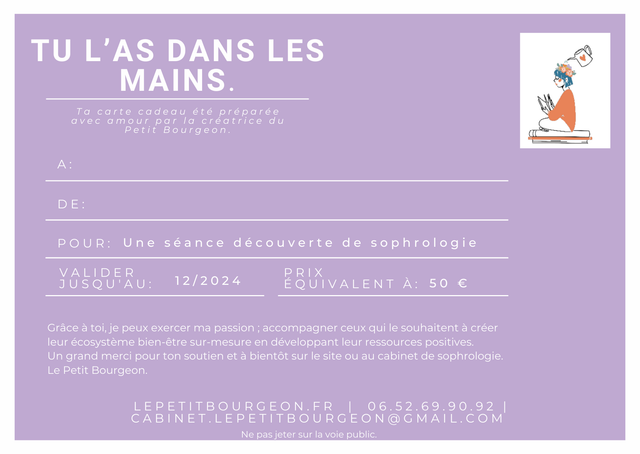 TU L'AS DANS LES MAINS.

Ta carte cadeau été préparée avec amour par la créatrice du Petit Bourgeon.

A:

DE:

POUR: Une séance découverte de sophrologie

VALIDER JUSQU'AU: 12/2024

PRIX ÉQUIVALENT À: 50 €

Grâce à toi, je peux exercer ma passion ; accompagner ceux qui le souhaitent à créer leur écosystème bien-être sur-mesure en développant leur ressources positives.
Un grand merci pour ton soutien et à bientôt sur le site ou au cabinet de sophrologie.
Le Petit Bourgeon.

LEPETITBOURGEON.FR | 06.52.69.90.92 | CABINET.LEPETITBOURGEON@GMAIL.COM

Ne pas jeter sur la voie public.